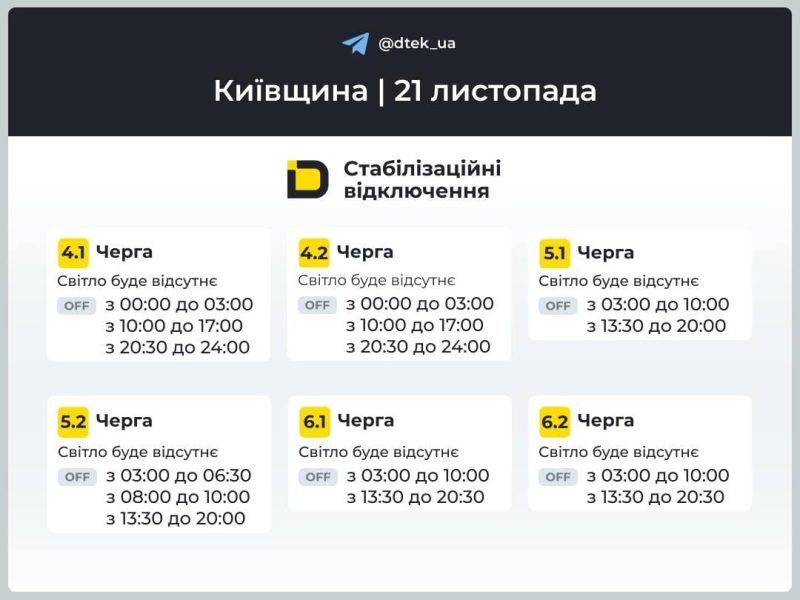 @dtek_ua

Київщина | 21 листопада

Стабілізаційні відключення

4.1 Черга
Світло буде відсутнє
OFF з 00:00 до 03:00
з 10:00 до 17:00
з 20:30 до 24:00

4.2 Черга
Світло буде відсутнє
OFF з 00:00 до 03:00
з 10:00 до 17:00
з 20:30 до 24:00

5.1 Черга
Світло буде відсутнє
OFF з 03:00 до 10:00
з 13:30 до 20:00

5.2 Черга
Світло буде відсутнє
OFF з 03:00 до 06:30
з 08:00 до 10:00
з 13:30 до 20:00

6.1 Черга
Світло буде відсутнє
OFF з 03:00 до 10:00
з 13:30 до 20:30

6.2 Черга
Світло буде відсутнє
OFF з 03:00 до 10:00
з 13:30 до 20:30